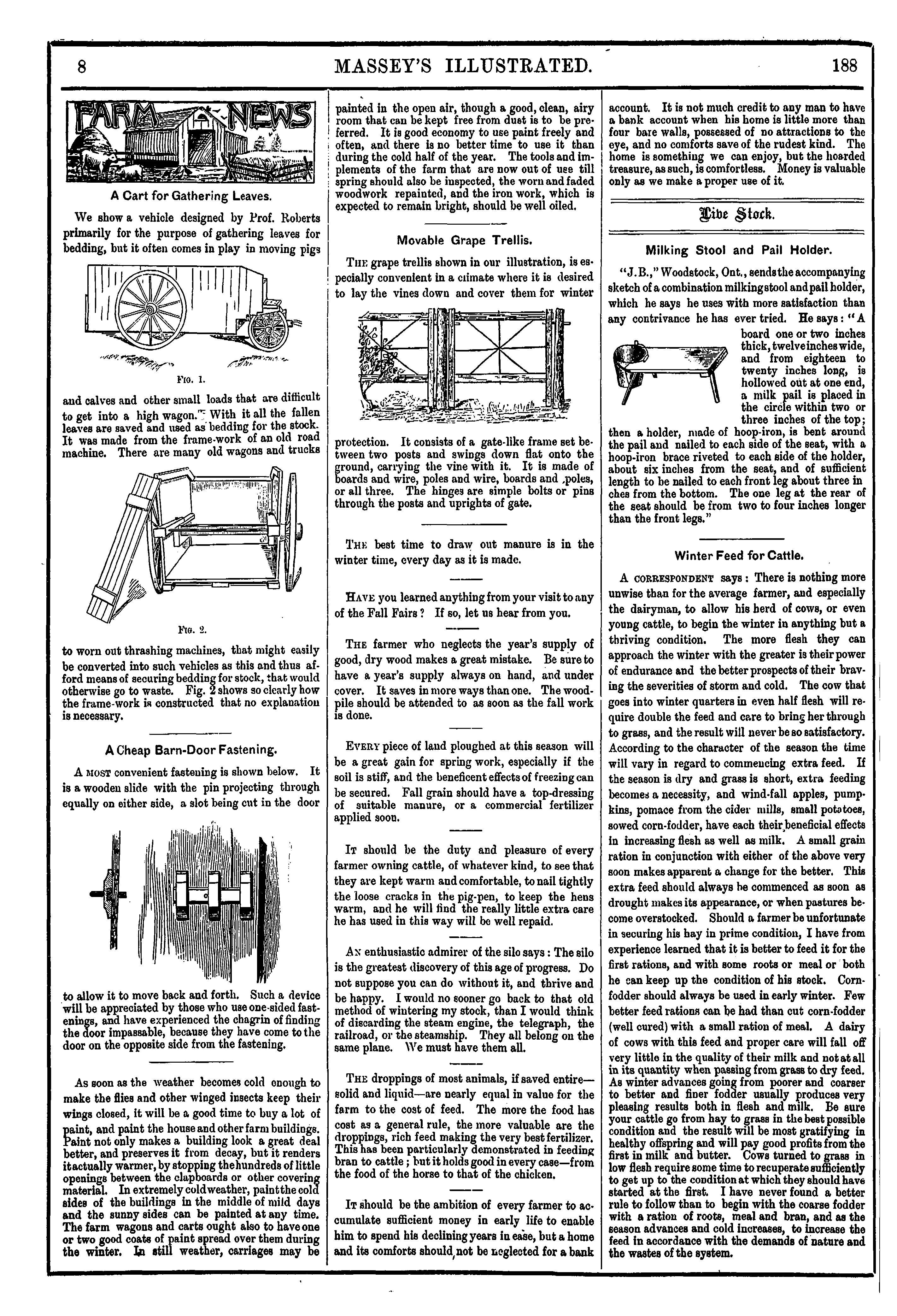 8 MASSEY'S ILLUSTRATED. 188

FARM NEWS

A Cart for Gathering Leaves.

We show a vehicle designed by Prof. Roberts primarily for the purpose of gathering leaves for bedding, but it often comes in play in moving pigs

FIG. 1.

and calves and other small loads that are difficult to get into a high wagon. With it all the fallen leaves are saved and used as bedding for the stock. It was made from the frame-work of an old road machine. There are many old wagons and trucks

FIG. 2.

to worn out thrashing machines, that might easily be converted into such vehicles as this and thus afford means of securing bedding for stock, that would otherwise go to waste. Fig. 2 shows so clearly how the frame-work is constructed that no explanation is necessary.

A Cheap Barn-Door Fastening.

A MOST convenient fastening is shown below. It is a wooden slide with the pin projecting through equally on either side, a slot being cut in the door

to allow it to move back and forth. Such a device will be appreciated by those who use one-sided fastenings, and have experienced the chagrin of finding the door impassable, because they have come to the door on the opposite side from the fastening.

As soon as the weather becomes cold enough to make the flies and other winged insects keep their wings closed, it will be a good time to buy a lot of paint, and paint the house and other farm buildings. Paint not only makes a building look a great deal better, and preserves it from decay, but it renders it actually warmer, by stopping the hundreds of little openings between the clapboards or other covering material. In extremely cold weather, paint the cold sides of the buildings in the middle of mild days and the sunny sides can be painted at any time. The farm wagons and carts ought also to have one or two good coats of paint spread over them during the winter. In still weather, carriages may be painted in the open air, though a good, clean, airy room that can be kept free from dust is to be preferred. It is good economy to use paint freely and often, and there is no better time to use it than during the cold half of the year. The tools and implements of the farm that are now out of use till spring should also be inspected, the worn and faded woodwork repainted, and the iron work, which is expected to remain bright, should be well oiled.

Movable Grape Trellis.

THE grape trellis shown in our illustration, is especially convenient in a climate where it is desired to lay the vines down and cover them for winter

protection. It consists of a gate-like frame set between two posts and swings down flat onto the ground, carrying the vine with it. It is made of boards and wire, poles and wire, boards and poles, or all three. The hinges are simple bolts or pins through the posts and uprights of gate.

THE best time to draw out manure is in the winter time, every day as it is made.

HAVE you learned anything from your visit to any of the Fall Fairs? If so, let us hear from you.

THE farmer who neglects the year's supply of good, dry wood makes a great mistake. Be sure to have a year's supply always on hand, and under cover. It saves in more ways than one. The woodpile should be attended to as soon as the fall work is done.

EVERY piece of land ploughed at this season will be a great gain for spring work, especially if the soil is stiff, and the beneficent effects of freezing can be secured. Fall grain should have a top-dressing of suitable manure, or a commercial fertilizer applied soon.

IT should be the duty and pleasure of every farmer owning cattle, of whatever kind, to see that they are kept warm and comfortable, to nail tightly the loose cracks in the pig-pen, to keep the hens warm, and he will find the really little extra care he has used in this way will be well repaid.

AN enthusiastic admirer of the silo says: The silo is the greatest discovery of this age of progress. Do not suppose you can do without it, and thrive and be happy. I would no sooner go back to that old method of wintering my stock, than I would think of discarding the steam engine, the telegraph, the railroad, or the steamship. They all belong on the same plane. We must have them all.

THE droppings of most animals, if saved entire—solid and liquid—are nearly equal in value for the farm to the cost of feed. The more the food has cost as a general rule, the more valuable are the droppings, rich feed making the very best fertilizer. This has been particularly demonstrated in feeding bran to cattle; but it holds good in every case—from the food of the horse to that of the chicken.

IT should be the ambition of every farmer to accumulate sufficient money in early life to enable him to spend his declining years in ease, but a home and its comforts should not be neglected for a bank account. It is not much credit to any man to have a bank account when his home is little more than four bare walls, possessed of no attractions to the eye, and no comforts save of the rudest kind. The home is something we can enjoy, but the hoarded treasure, as such, is comfortless. Money is valuable only as we make a proper use of it.

Live Stock.

Milking Stool and Pail Holder.

"J.B.," Woodstock, Ont., sends the accompanying sketch of a combination milking stool and pail holder, which he says he uses with more satisfaction than any contrivance he has ever tried. He says: "A board one or two inches thick, twelve inches wide, and from eighteen to twenty inches long, is hollowed out at one end, a milk pail is placed in the circle within two or three inches of the top; then a holder, made of hoop-iron, is bent around the pail and nailed to each side of the seat, with a hoop-iron brace riveted to each side of the holder, about six inches from the seat, and of sufficient length to be nailed to each front leg about three inches from the bottom. The one leg at the rear of the seat should be from two to four inches longer than the front legs."

Winter Feed for Cattle.

A CORRESPONDENT says: There is nothing more unwise than for the average farmer, and especially the dairyman, to allow his herd of cows, or even young cattle, to begin the winter in anything but a thriving condition. The more flesh they can approach the winter with the greater is their power of endurance and the better prospects of their braving the severities of storm and cold. The cow that goes into winter quarters in even half flesh will require double the feed and care to bring her through to grass, and the result will never be so satisfactory. According to the character of the season the time will vary in regard to commencing extra feed. If the season is dry and grass is short, extra feeding becomes a necessity, and wind-fall apples, pumpkins, pomace from the cider mills, small potatoes, sowed corn-fodder, have each their beneficial effects in increasing flesh as well as milk. A small grain ration in conjunction with either of the above very soon makes apparent a change for the better. This extra feed should always be commenced as soon as drought makes its appearance, or when pastures become overstocked. Should a farmer be unfortunate in securing his hay in prime condition, I have from experience learned that it is better to feed it for the first rations, and with some roots or meal or both he can keep up the condition of his stock. Corn-fodder should always be used in early winter. Few better feed rations can be had than cut corn-fodder (well cured) with a small ration of meal. A dairy of cows with this feed and proper care will fall off very little in the quality of their milk and not at all in its quantity when passing from grass to dry feed. As winter advances going from poorer and coarser to better and finer fodder usually produces very pleasing results both in flesh and milk. Be sure your cattle go from hay to grass in the best possible condition and the result will be most gratifying in healthy offspring and will pay good profits from the first in milk and butter. Cows turned to grass in low flesh require some time to recuperate sufficiently to get up to the condition at which they should have started at the first. I have never found a better rule to follow than to begin with the coarse fodder with a ration of roots, meal and bran, and as the season advances and cold increases, to increase the feed in accordance with the demands of nature and the wastes of the system.